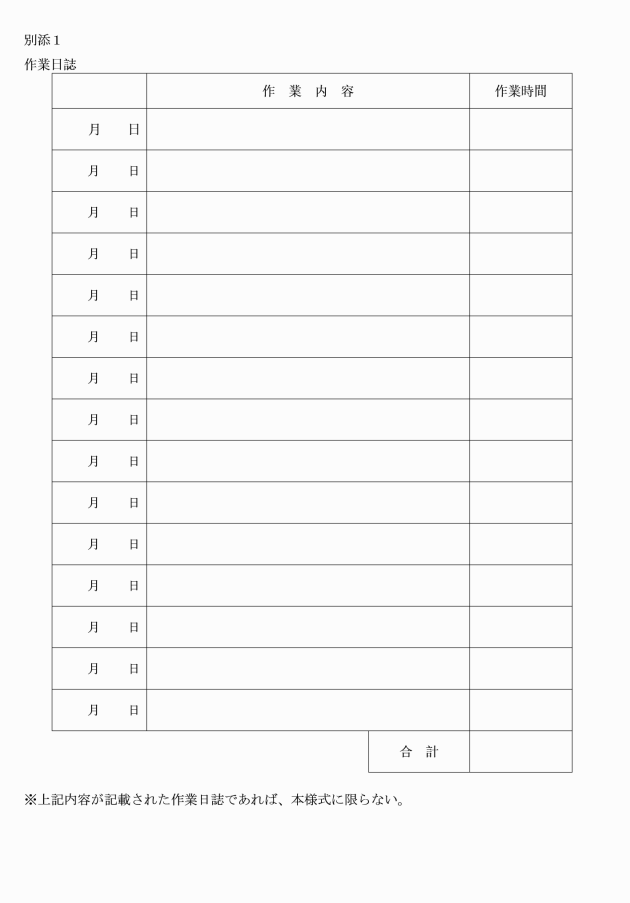 別添１

作業日誌

| | 作　業　内　容 | 作業時間 |
|---|---|---|
| 月　　日 | | |
| 月　　日 | | |
| 月　　日 | | |
| 月　　日 | | |
| 月　　日 | | |
| 月　　日 | | |
| 月　　日 | | |
| 月　　日 | | |
| 月　　日 | | |
| 月　　日 | | |
| 月　　日 | | |
| 月　　日 | | |
| 月　　日 | | |
| 月　　日 | | |
| 月　　日 | | |
| | 合　計 | |

※上記内容が記載された作業日誌であれば、本様式に限らない。